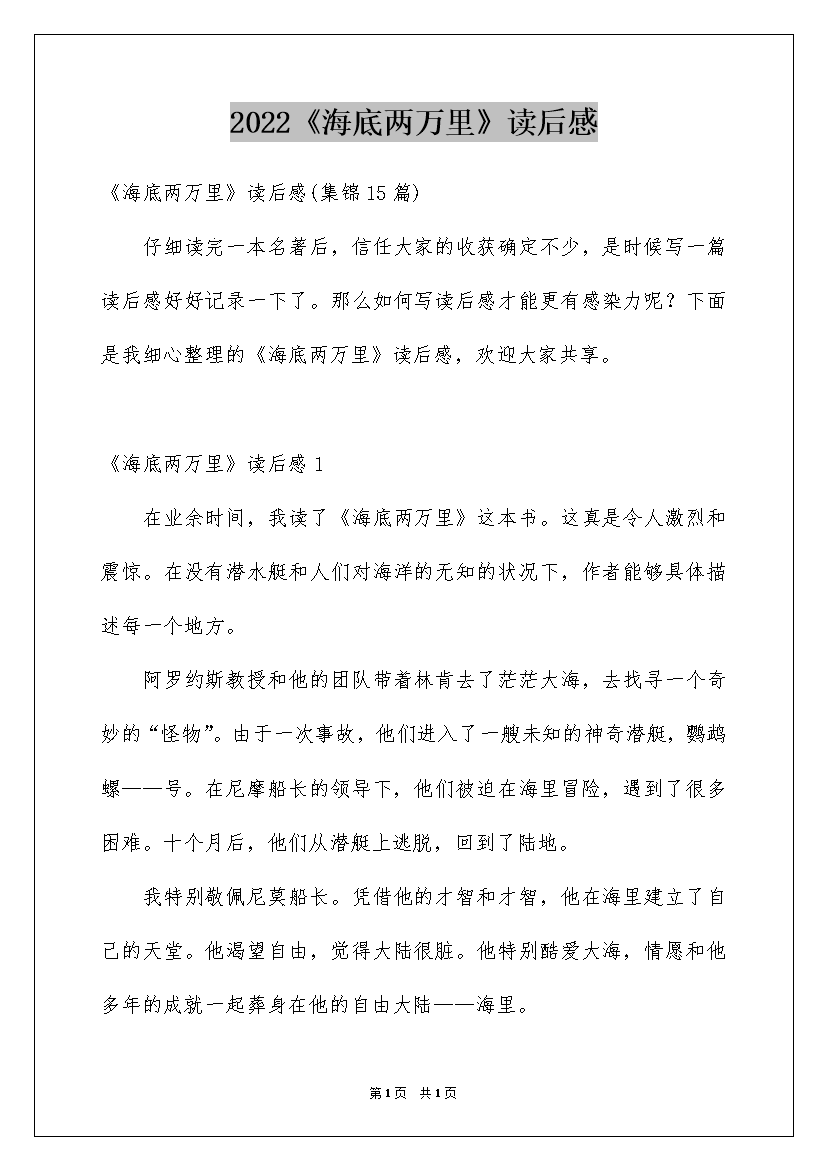 2022《海底两万里》读后感

《海底两万里》读后感(集锦15篇)

仔细读完一本名著后，信任大家的收获确定不少，是时候写一篇读后感好好记录一下了。那么如何写读后感才能更有感染力呢？下面是我细心整理的《海底两万里》读后感，欢迎大家共享。

《海底两万里》读后感1

在业余时间，我读了《海底两万里》这本书。这真是令人激烈和震惊。在没有潜水艇和人们对海洋的无知的状况下，作者能够具体描述每一个地方。

阿罗约斯教授和他的团队带着林肯去了茫茫大海，去找寻一个奇妙的“怪物”。由于一次事故，他们进入了一艘未知的神奇潜艇，鹦鹉螺——号。在尼摩船长的领导下，他们被迫在海里冒险，遇到了很多困难。十个月后，他们从潜艇上逃脱，回到了陆地。

我特别敬佩尼莫船长。凭借他的才智和才智，他在海里建立了自己的天堂。他渴望自由，觉得大陆很脏。他特别酷爱大海，情愿和他多年的成就一起葬身在他的自由大陆——海里。

第1页 共1页